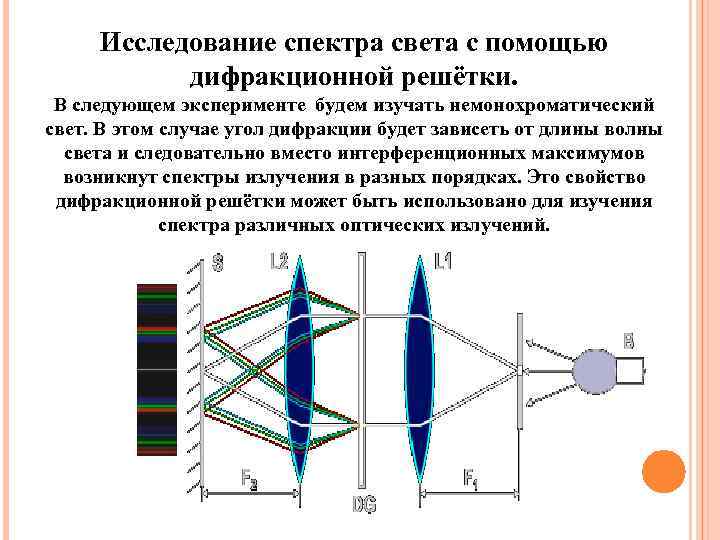 Исследование спектра света с помощью дифракционной решётки.

В следующем эксперименте будем изучать немонохроматический свет. В этом случае угол дифракции будет зависеть от длины волны света и следовательно вместо интерференционных максимумов возникнут спектры излучения в разных порядках. Это свойство дифракционной решётки может быть использовано для изучения спектра различных оптических излучений.

S
L2
L1
B
$F_2$
DG
$F_1$